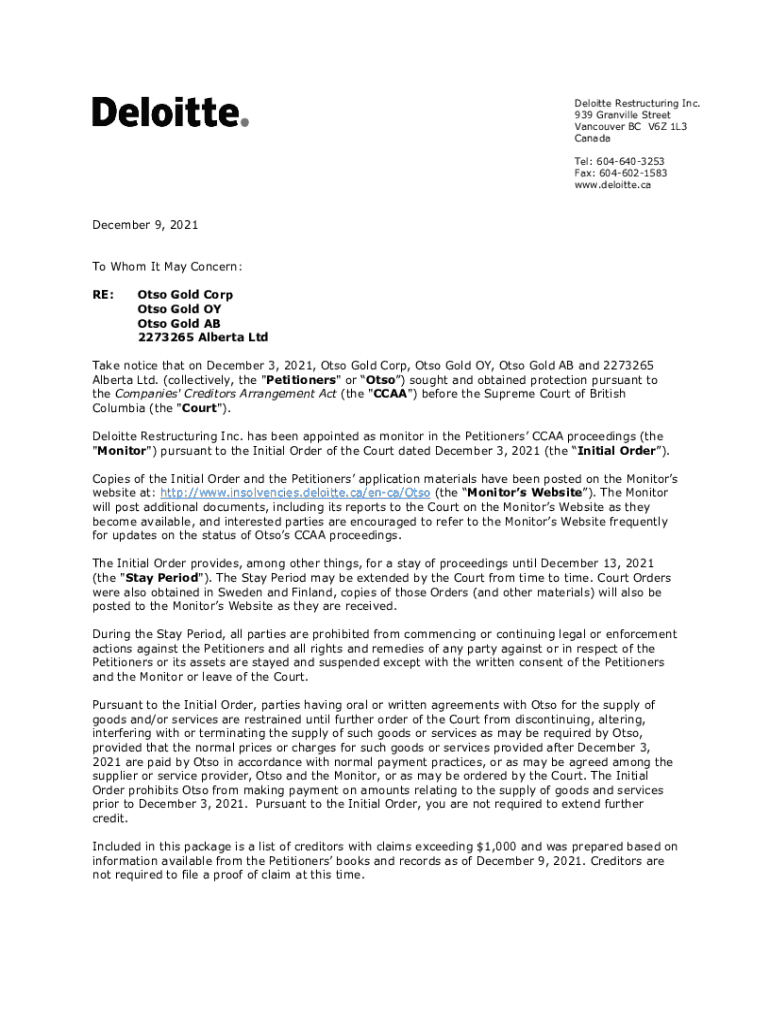 Deloitte.

Deloitte Restructuring Inc.
939 Granville Street
Vancouver BC V6Z 1L3
Canada

Tel: 604-640-3253
Fax: 604-602-1583
www.deloitte.ca

December 9, 2021

To Whom It May Concern:

RE: Otso Gold Corp
Otso Gold OY
Otso Gold AB
2273265 Alberta Ltd

Take notice that on December 3, 2021, Otso Gold Corp, Otso Gold OY, Otso Gold AB and 2273265 Alberta Ltd. (collectively, the "Petitioners" or "Otso") sought and obtained protection pursuant to the Companies' Creditors Arrangement Act (the "CCAA") before the Supreme Court of British Columbia (the "Court").

Deloitte Restructuring Inc. has been appointed as monitor in the Petitioners' CCAA proceedings (the "Monitor") pursuant to the Initial Order of the Court dated December 3, 2021 (the "Initial Order").

Copies of the Initial Order and the Petitioners' application materials have been posted on the Monitor's website at: http://www.insolvencies.deloitte.ca/en-ca/Otso (the "Monitor's Website"). The Monitor will post additional documents, including its reports to the Court on the Monitor's Website as they become available, and interested parties are encouraged to refer to the Monitor's Website frequently for updates on the status of Otso's CCAA proceedings.

The Initial Order provides, among other things, for a stay of proceedings until December 13, 2021 (the "Stay Period"). The Stay Period may be extended by the Court from time to time. Court Orders were also obtained in Sweden and Finland, copies of those Orders (and other materials) will also be posted to the Monitor's Website as they are received.

During the Stay Period, all parties are prohibited from commencing or continuing legal or enforcement actions against the Petitioners and all rights and remedies of any party against or in respect of the Petitioners or its assets are stayed and suspended except with the written consent of the Petitioners and the Monitor or leave of the Court.

Pursuant to the Initial Order, parties having oral or written agreements with Otso for the supply of goods and/or services are restrained until further order of the Court from discontinuing, altering, interfering with or terminating the supply of such goods or services as may be required by Otso, provided that the normal prices or charges for such goods or services provided after December 3, 2021 are paid by Otso in accordance with normal payment practices, or as may be agreed among the supplier or service provider, Otso and the Monitor, or as may be ordered by the Court. The Initial Order prohibits Otso from making payment on amounts relating to the supply of goods and services prior to December 3, 2021. Pursuant to the Initial Order, you are not required to extend further credit.

Included in this package is a list of creditors with claims exceeding $1,000 and was prepared based on information available from the Petitioners' books and records as of December 9, 2021. Creditors are not required to file a proof of claim at this time.